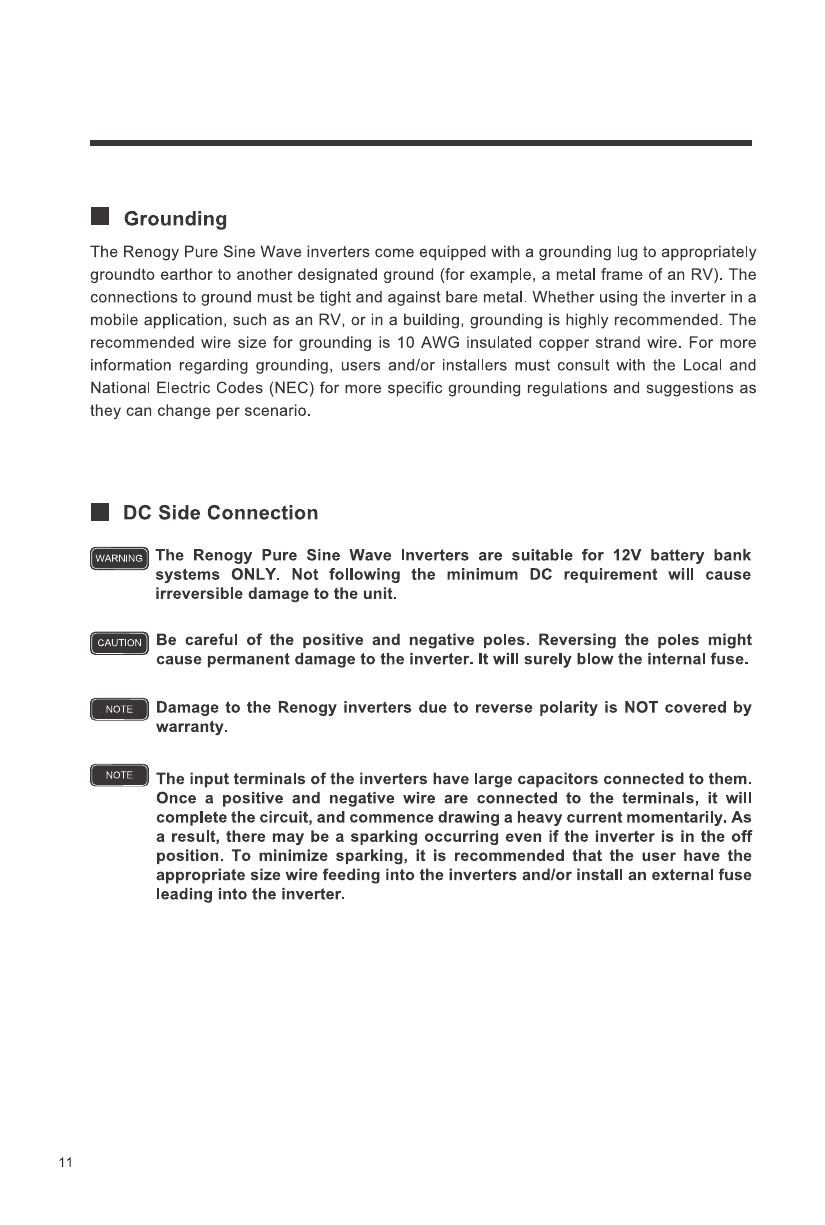 Grounding

The Renogy Pure Sine Wave inverters come equipped with a grounding lug to appropriately groundto earthor to another designated ground (for example, a metal frame of an RV). The connections to ground must be tight and against bare metal. Whether using the inverter in a mobile application, such as an RV, or in a building, grounding is highly recommended. The recommended wire size for grounding is 10 AWG insulated copper strand wire. For more information regarding grounding, users and/or installers must consult with the Local and National Electric Codes (NEC) for more specific grounding regulations and suggestions as they can change per scenario.

DC Side Connection

WARNING The Renogy Pure Sine Wave Inverters are suitable for 12V battery bank systems ONLY. Not following the minimum DC requirement will cause irreversible damage to the unit.

CAUTION Be careful of the positive and negative poles. Reversing the poles might cause permanent damage to the inverter. It will surely blow the internal fuse.

NOTE Damage to the Renogy inverters due to reverse polarity is NOT covered by warranty.

NOTE The input terminals of the inverters have large capacitors connected to them. Once a positive and negative wire are connected to the terminals, it will complete the circuit, and commence drawing a heavy current momentarily. As a result, there may be a sparking occurring even if the inverter is in the off position. To minimize sparking, it is recommended that the user have the appropriate size wire feeding into the inverters and/or install an external fuse leading into the inverter.

11